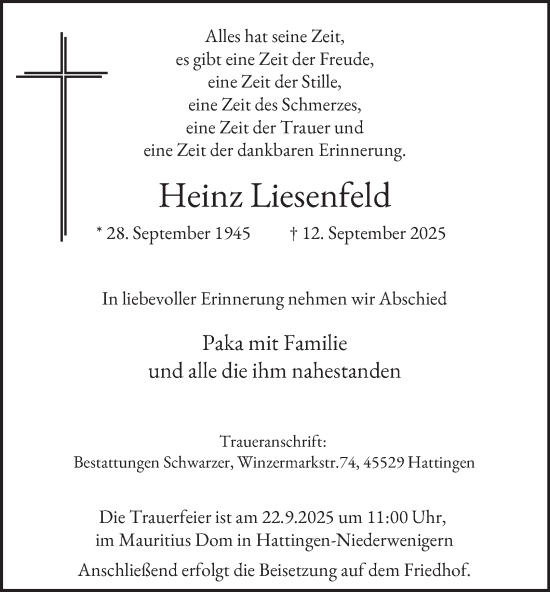 Alles hat seine Zeit,
es gibt eine Zeit der Freude,
eine Zeit der Stille,
eine Zeit des Schmerzes,
eine Zeit der Trauer und
eine Zeit der dankbaren Erinnerung.

Heinz Liesenfeld

* 28. September 1945 † 12. September 2025

In liebevoller Erinnerung nehmen wir Abschied

Paka mit Familie
und alle die ihm nahestanden

Traueranschrift:
Bestattungen Schwarzer, Winzermarkstr.74, 45529 Hattingen

Die Trauerfeier ist am 22.9.2025 um 11:00 Uhr,
im Mauritius Dom in Hattingen-Niederwenigern

Anschließend erfolgt die Beisetzung auf dem Friedhof.